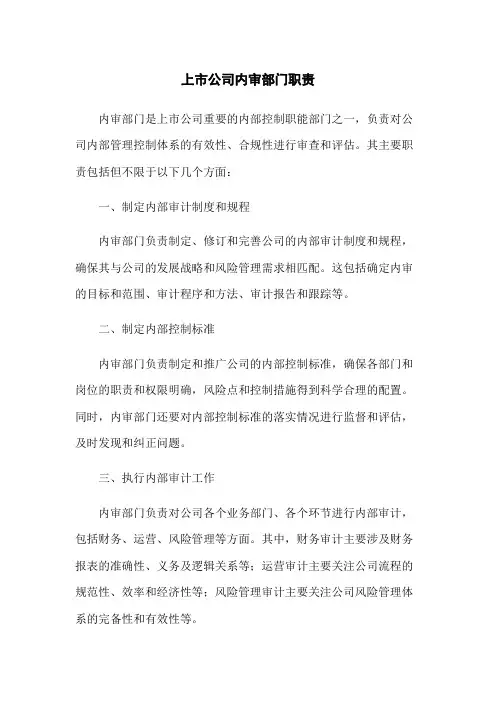 上市公司内审部门职责

内审部门是上市公司重要的内部控制职能部门之一，负责对公司内部管理控制体系的有效性、合规性进行审查和评估。其主要职责包括但不限于以下几个方面：

一、制定内部审计制度和规程

内审部门负责制定、修订和完善公司的内部审计制度和规程，确保其与公司的发展战略和风险管理需求相匹配。这包括确定内审的目标和范围、审计程序和方法、审计报告和跟踪等。

二、制定内部控制标准

内审部门负责制定和推广公司的内部控制标准，确保各部门和岗位的职责和权限明确，风险点和控制措施得到科学合理的配置。同时，内审部门还要对内部控制标准的落实情况进行监督和评估，及时发现和纠正问题。

三、执行内部审计工作

内审部门负责对公司各个业务部门、各个环节进行内部审计，包括财务、运营、风险管理等方面。其中，财务审计主要涉及财务报表的准确性、义务及逻辑关系等；运营审计主要关注公司流程的规范性、效率和经济性等；风险管理审计主要关注公司风险管理体系的完备性和有效性等。